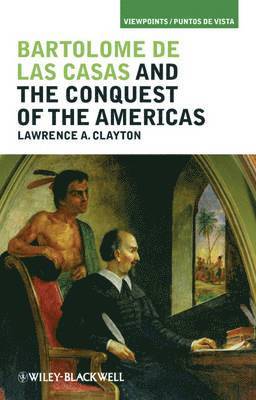 VIEWPOINTS / PUNTOS DE VISTA

BARTOLOME DE LAS CASAS AND THE CONQUEST OF THE AMERICAS

LAWRENCE A. CLAYTON

WILEY-BLACKWELL